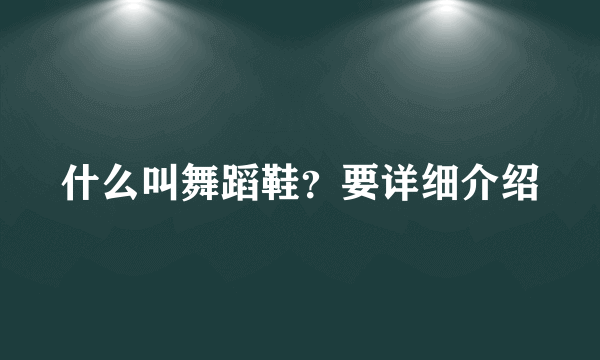 什么叫舞蹈鞋？要详细介绍